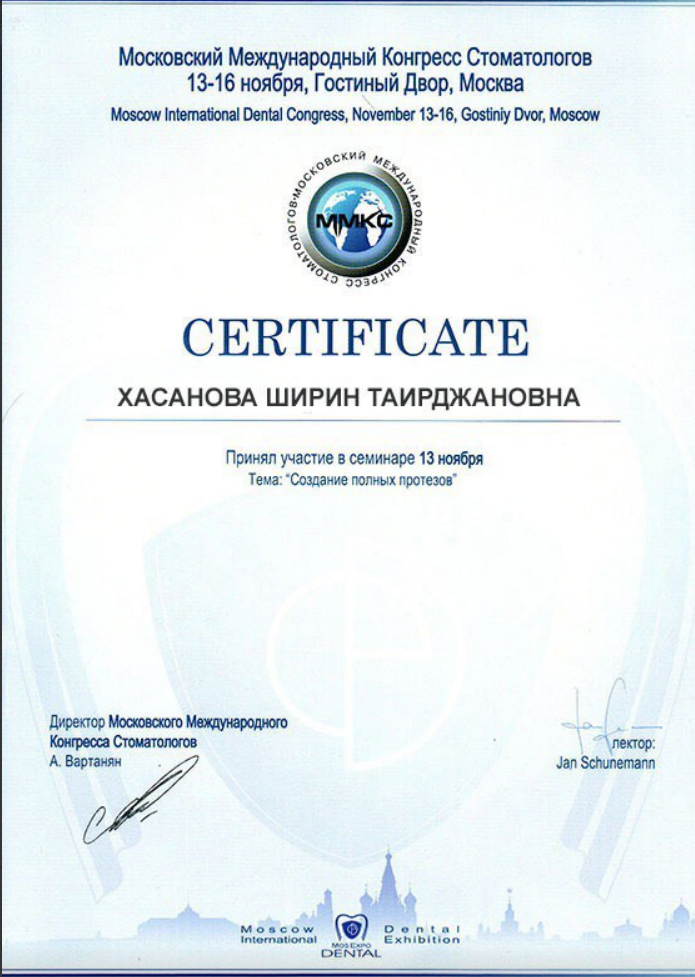 Московский Международный Конгресс Стоматологов
13-16 ноября, Гостиный Двор, Москва
Moscow International Dental Congress, November 13-16, Gostiniy Dvor, Moscow

МОСКОВСКИЙ МЕЖДУНАРОДНЫЙ КОНГРЕСС СТОМАТОЛОГОВ
ММКС

CERTIFICATE

ХАСАНОВА ШИРИН ТАИРДЖАНОВНА

Принял участие в семинаре 13 ноября
Тема: "Создание полных протезов"

Директор Московского Международного Конгресса Стоматологов
А. Вартанян

лектор:
Jan Schunemann

Moscow International
MosExpo DENTAL
Dental Exhibition